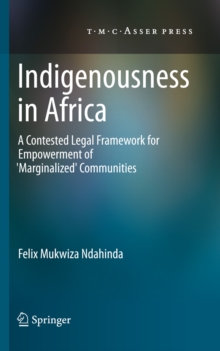 T·M·C·ASSER PRESS

Indigenousness in Africa

A Contested Legal Framework for Empowerment of 'Marginalized' Communities

Felix Mukwiza Ndahinda

Springer